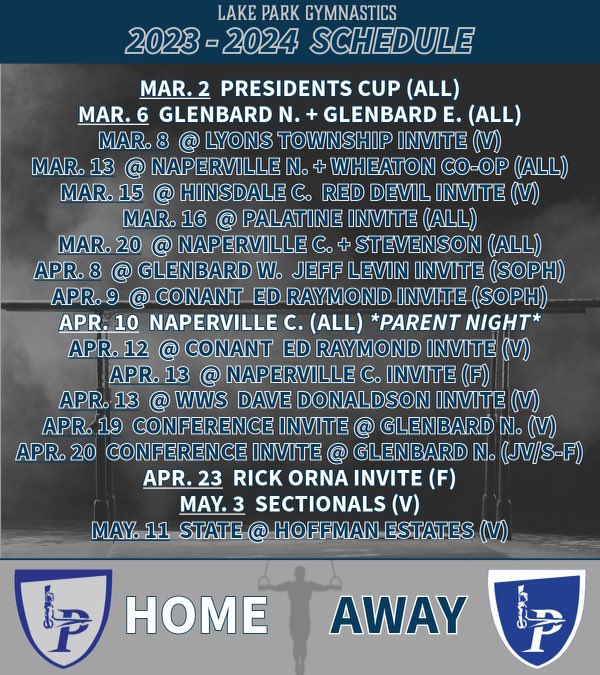 LAKE PARK GYMNASTICS
2023 - 2024 SCHEDULE

MAR. 2 PRESIDENTS CUP (ALL)
MAR. 6 GLENBARD N. + GLENBARD E. (ALL)
MAR. 8 @ LYONS TOWNSHIP INVITE (V)
MAR. 13 @ NAPERVILLE N. + WHEATON CO-OP (ALL)
MAR. 15 @ HINSDALE C. RED DEVIL INVITE (V)
MAR. 16 @ PALATINE INVITE (ALL)
MAR. 20 @ NAPERVILLE C. + STEVENSON (ALL)
APR. 8 @ GLENBARD W. JEFF LEVIN INVITE (SOPH)
APR. 9 @ CONANT ED RAYMOND INVITE (SOPH)
APR. 10 NAPERVILLE C. (ALL) *PARENT NIGHT*
APR. 12 @ CONANT ED RAYMOND INVITE (V)
APR. 13 @ NAPERVILLE C. INVITE (F)
APR. 13 @ WWS DAVE DONALDSON INVITE (V)
APR. 19 CONFERENCE INVITE @ GLENBARD N. (V)
APR. 20 CONFERENCE INVITE @ GLENBARD N. (JV/S-F)
APR. 23 RICK ORNA INVITE (F)
MAY. 3 SECTIONALS (V)
MAY. 11 STATE @ HOFFMAN ESTATES (V)

LP HOME AWAY LP